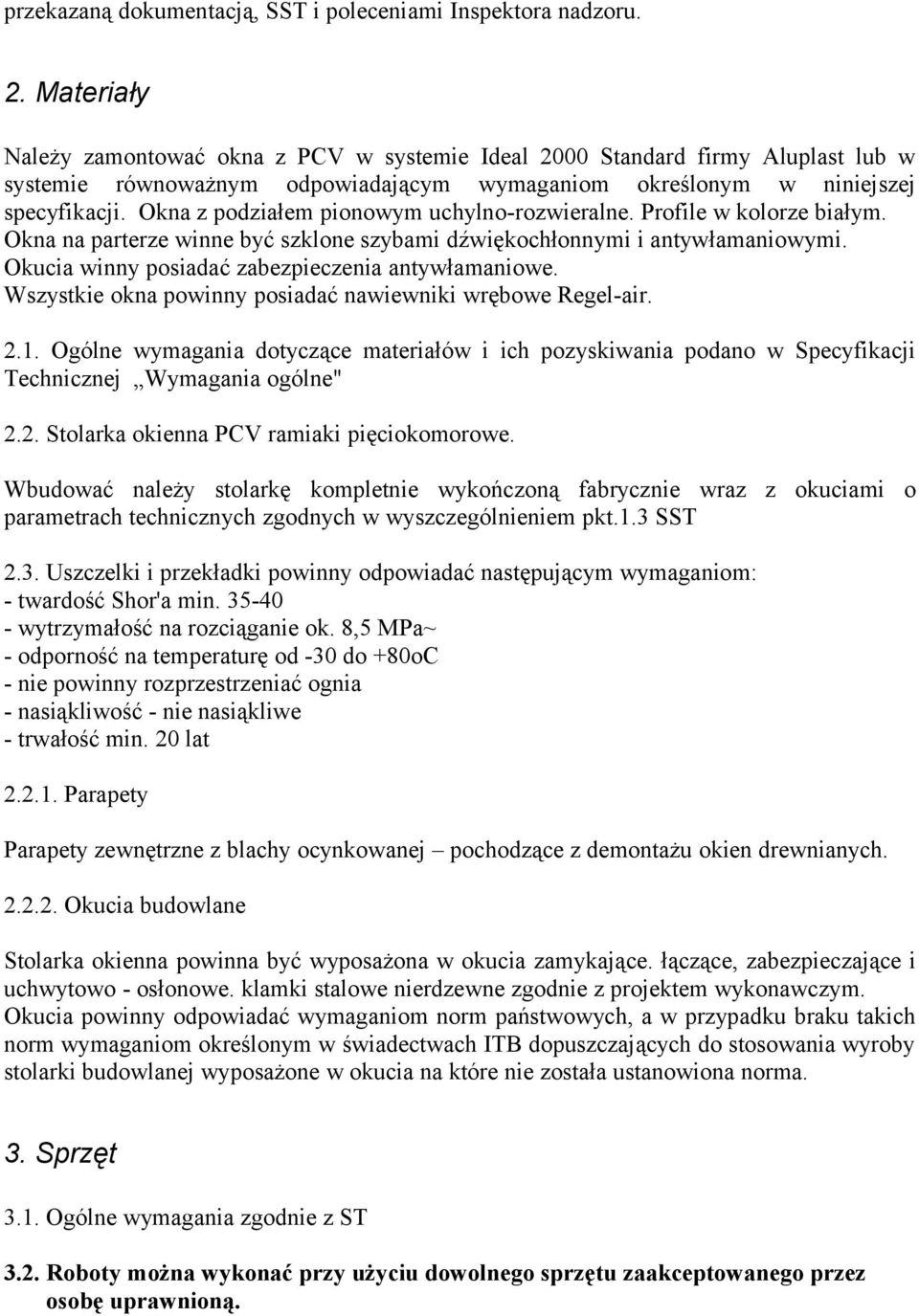 przekazaną dokumentacją, SST i poleceniami Inspektora nadzoru.

2. Materiały

Należy zamontować okna z PCV w systemie Ideal 2000 Standard firmy Aluplast lub w systemie równoważnym odpowiadającym wymaganiom określonym w niniejszej specyfikacji. Okna z podziałem pionowym uchylno-rozwieralne. Profile w kolorze białym. Okna na parterze winne być szklone szybami dźwiękochłonnymi i antywłamaniowymi. Okucia winny posiadać zabezpieczenia antywłamaniowe. Wszystkie okna powinny posiadać nawiewniki wrębowe Regel-air.

2.1. Ogólne wymagania dotyczące materiałów i ich pozyskiwania podano w Specyfikacji Technicznej „Wymagania ogólne"

2.2. Stolarka okienna PCV ramiaki pięciokomorowe.

Wbudować należy stolarkę kompletnie wykończoną fabrycznie wraz z okuciami o parametrach technicznych zgodnych w wyszczególnieniem pkt.1.3 SST

2.3. Uszczelki i przekładki powinny odpowiadać następującym wymaganiom:
- twardość Shor'a min. 35-40
- wytrzymałość na rozciąganie ok. 8,5 MPa~
- odporność na temperaturę od -30 do +80oC
- nie powinny rozprzestrzeniać ognia
- nasiąkliwość - nie nasiąkliwe
- trwałość min. 20 lat

2.2.1. Parapety

Parapety zewnętrzne z blachy ocynkowanej – pochodzące z demontażu okien drewnianych.

2.2.2. Okucia budowlane

Stolarka okienna powinna być wyposażona w okucia zamykające. łączące, zabezpieczające i uchwytowo - osłonowe. klamki stalowe nierdzewne zgodnie z projektem wykonawczym. Okucia powinny odpowiadać wymaganiom norm państwowych, a w przypadku braku takich norm wymaganiom określonym w świadectwach ITB dopuszczających do stosowania wyroby stolarki budowlanej wyposażone w okucia na które nie została ustanowiona norma.

3. Sprzęt

3.1. Ogólne wymagania zgodnie z ST

3.2. Roboty można wykonać przy użyciu dowolnego sprzętu zaakceptowanego przez osobę uprawnioną.